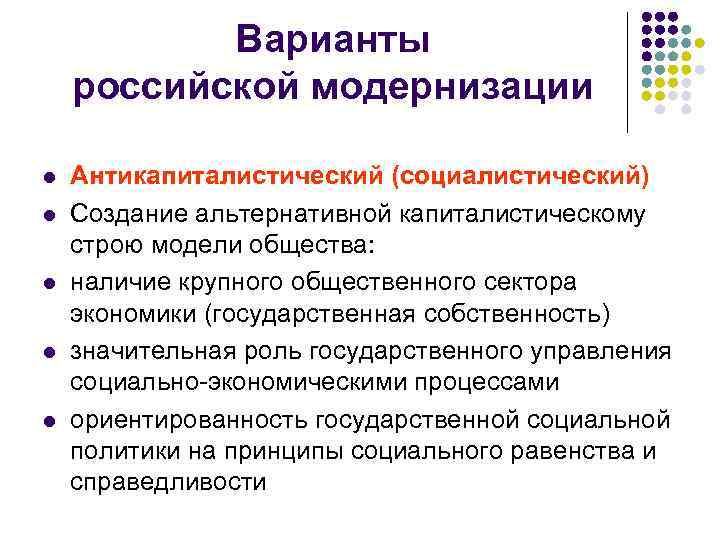 Варианты российской модернизации

- Антикапиталистический (социалистический)
- Создание альтернативной капиталистическому строю модели общества:
- наличие крупного общественного сектора экономики (государственная собственность)
- значительная роль государственного управления социально-экономическими процессами
- ориентированность государственной социальной политики на принципы социального равенства и справедливости